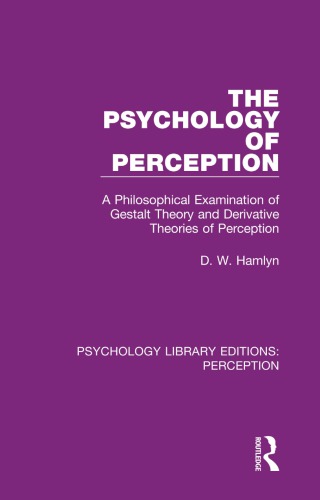 THE PSYCHOLOGY OF PERCEPTION

A Philosophical Examination of Gestalt Theory and Derivative Theories of Perception

D. W. Hamlyn

PSYCHOLOGY LIBRARY EDITIONS: PERCEPTION

ROUTLEDGE